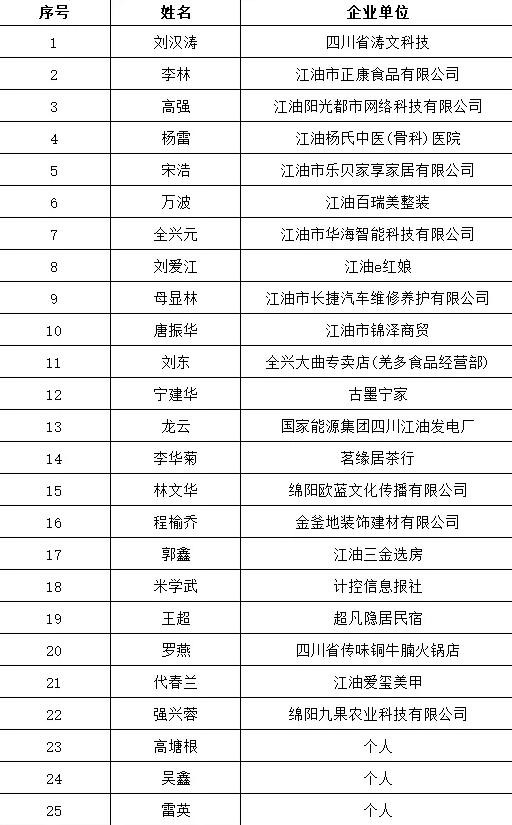 | 序号 | 姓名 | 企业单位 |
|---|---|---|
| 1 | 刘汉涛 | 四川省涛文科技 |
| 2 | 李林 | 江油市正康食品有限公司 |
| 3 | 高强 | 江油阳光都市网络科技有限公司 |
| 4 | 杨雷 | 江油杨氏中医(骨科)医院 |
| 5 | 宋浩 | 江油市乐贝家享家居有限公司 |
| 6 | 万波 | 江油百瑞美整装 |
| 7 | 全兴元 | 江油市华海智能科技有限公司 |
| 8 | 刘爱江 | 江油e红娘 |
| 9 | 母显林 | 江油市长捷汽车维修养护有限公司 |
| 10 | 唐振华 | 江油市锦泽商贸 |
| 11 | 刘东 | 全兴大曲专卖店(羌多食品经营部) |
| 12 | 宁建华 | 古墨宁家 |
| 13 | 龙云 | 国家能源集团四川江油发电厂 |
| 14 | 李华菊 | 茗缘居茶行 |
| 15 | 林文华 | 绵阳欧蓝文化传播有限公司 |
| 16 | 程榆乔 | 金釜地装饰建材有限公司 |
| 17 | 郭鑫 | 江油三金选房 |
| 18 | 米学武 | 计控信息报社 |
| 19 | 王超 | 超凡隐居民宿 |
| 20 | 罗燕 | 四川省传味铜牛腩火锅店 |
| 21 | 代春兰 | 江油爱玺美甲 |
| 22 | 强兴蓉 | 绵阳九果农业科技有限公司 |
| 23 | 高塘根 | 个人 |
| 24 | 吴鑫 | 个人 |
| 25 | 雷英 | 个人 |